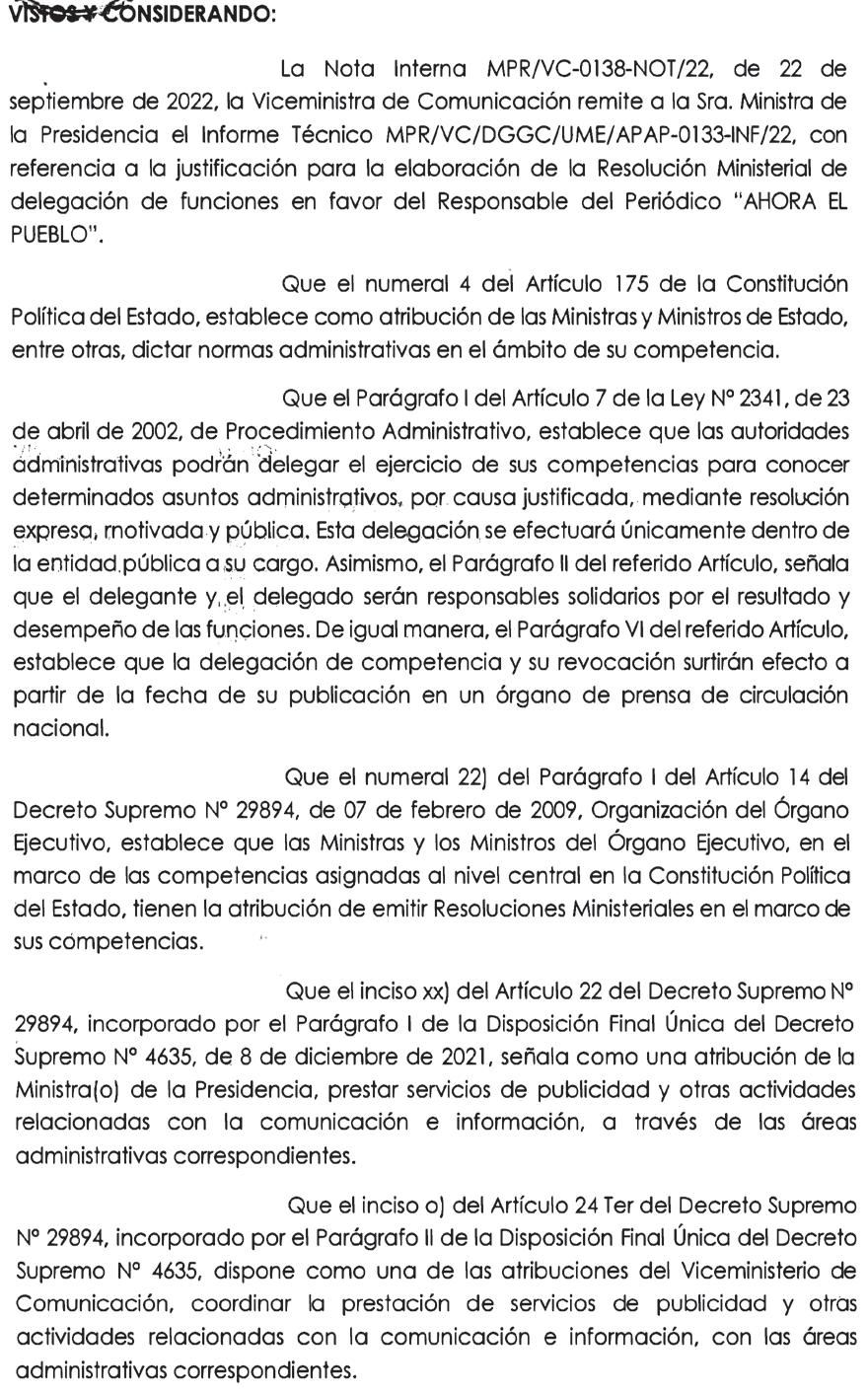 VISTOS Y CONSIDERANDO:

La Nota Interna MPR/VC-0138-NOT/22, de 22 de septiembre de 2022, la Viceministra de Comunicación remite a la Sra. Ministra de la Presidencia el Informe Técnico MPR/VC/DGGC/UME/APAP-0133-INF/22, con referencia a la justificación para la elaboración de la Resolución Ministerial de delegación de funciones en favor del Responsable del Periódico "AHORA EL PUEBLO".

Que el numeral 4 del Artículo 175 de la Constitución Política del Estado, establece como atribución de las Ministras y Ministros de Estado, entre otras, dictar normas administrativas en el ámbito de su competencia.

Que el Parágrafo I del Artículo 7 de la Ley N° 2341, de 23 de abril de 2002, de Procedimiento Administrativo, establece que las autoridades administrativas podrán delegar el ejercicio de sus competencias para conocer determinados asuntos administrativos, por causa justificada, mediante resolución expresa, motivada y pública. Esta delegación se efectuará únicamente dentro de la entidad pública a su cargo. Asimismo, el Parágrafo II del referido Artículo, señala que el delegante y el delegado serán responsables solidarios por el resultado y desempeño de las funciones. De igual manera, el Parágrafo VI del referido Artículo, establece que la delegación de competencia y su revocación surtirán efecto a partir de la fecha de su publicación en un órgano de prensa de circulación nacional.

Que el numeral 22) del Parágrafo I del Artículo 14 del Decreto Supremo N° 29894, de 07 de febrero de 2009, Organización del Órgano Ejecutivo, establece que las Ministras y los Ministros del Órgano Ejecutivo, en el marco de las competencias asignadas al nivel central en la Constitución Política del Estado, tienen la atribución de emitir Resoluciones Ministeriales en el marco de sus competencias.

Que el inciso xx) del Artículo 22 del Decreto Supremo N° 29894, incorporado por el Parágrafo I de la Disposición Final Única del Decreto Supremo N° 4635, de 8 de diciembre de 2021, señala como una atribución de la Ministra(o) de la Presidencia, prestar servicios de publicidad y otras actividades relacionadas con la comunicación e información, a través de las áreas administrativas correspondientes.

Que el inciso o) del Artículo 24 Ter del Decreto Supremo N° 29894, incorporado por el Parágrafo II de la Disposición Final Única del Decreto Supremo N° 4635, dispone como una de las atribuciones del Viceministerio de Comunicación, coordinar la prestación de servicios de publicidad y otras actividades relacionadas con la comunicación e información, con las áreas administrativas correspondientes.